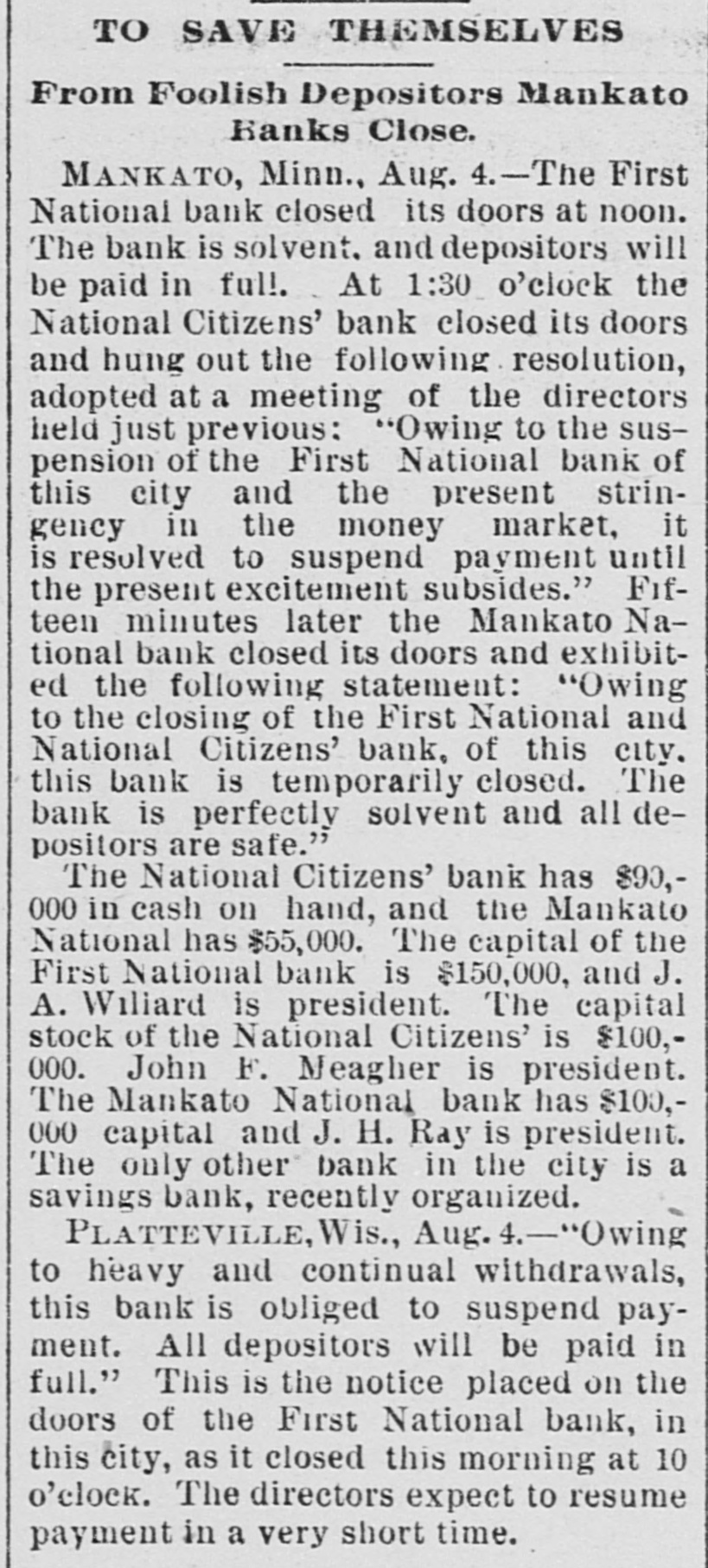 TO SAVE THEMSELVES

From Foolish Depositors Mankato Banks Close.

MANKATO, Minn., Aug. 4.—The First National bank closed its doors at noon. The bank is solvent, and depositors will be paid in full. At 1:30 o'clock the National Citizens' bank closed its doors and hung out the following resolution, adopted at a meeting of the directors held just previous: "Owing to the suspension of the First National bank of this city and the present stringency in the money market, it is resolved to suspend payment until the present excitement subsides." Fifteen minutes later the Mankato National bank closed its doors and exhibited the following statement: "Owing to the closing of the First National and National Citizens' bank, of this city, this bank is temporarily closed. The bank is perfectly solvent and all depositors are safe."

The National Citizens' bank has $90,000 in cash on hand, and the Mankato National has $55,000. The capital of the First National bank is $150,000, and J. A. Willard is president. The capital stock of the National Citizens' is $100,000. John F. Meagher is president. The Mankato National bank has $100,000 capital and J. H. Ray is president. The only other bank in the city is a savings bank, recently organized.

PLATTEVILLE, Wis., Aug. 4.—"Owing to heavy and continual withdrawals, this bank is obliged to suspend payment. All depositors will be paid in full." This is the notice placed on the doors of the First National bank, in this city, as it closed this morning at 10 o'clock. The directors expect to resume payment in a very short time.